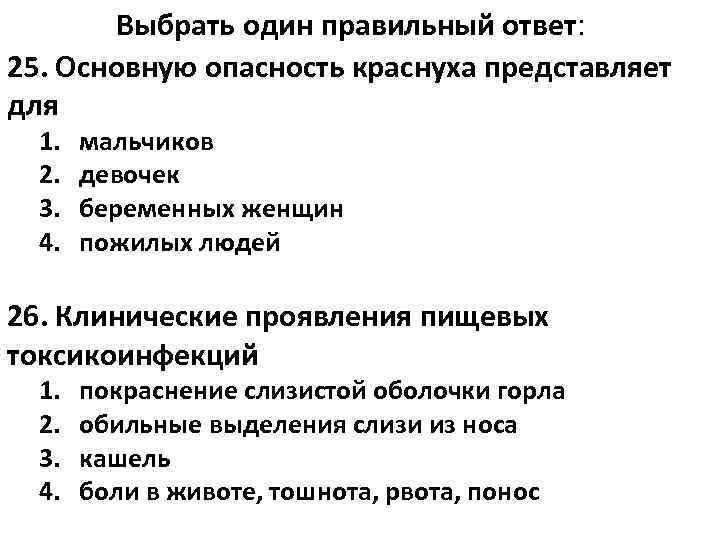 Выбрать один правильный ответ:

25. Основную опасность краснуха представляет для

1. мальчиков
2. девочек
3. беременных женщин
4. пожилых людей

26. Клинические проявления пищевых токсикоинфекций

1. покраснение слизистой оболочки горла
2. обильные выделения слизи из носа
3. кашель
4. боли в животе, тошнота, рвота, понос